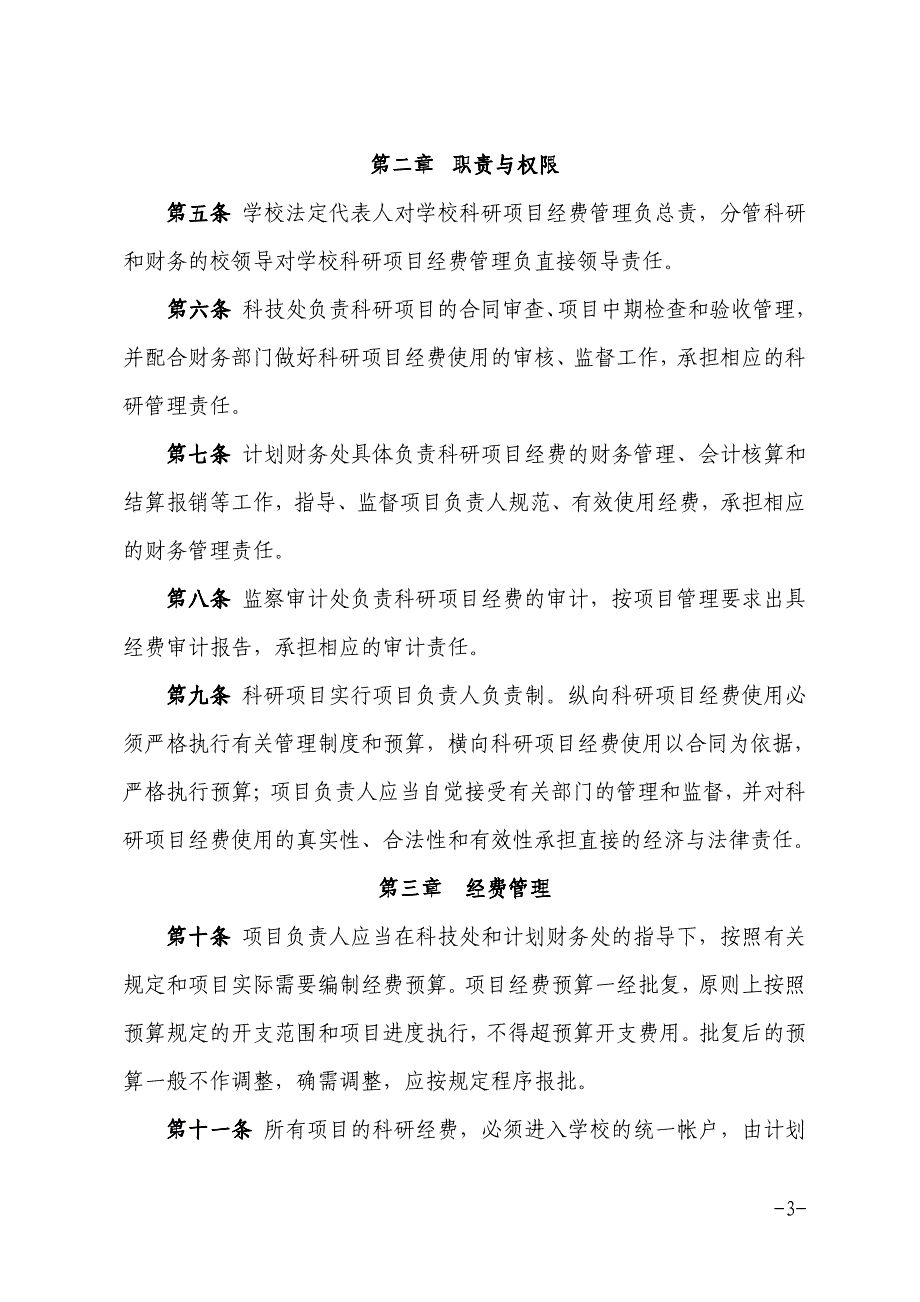 第二章 职责与权限

第五条 学校法定代表人对学校科研项目经费管理负总责，分管科研和财务的校领导对学校科研项目经费管理负直接领导责任。

第六条 科技处负责科研项目的合同审查、项目中期检查和验收管理，并配合财务部门做好科研项目经费使用的审核、监督工作，承担相应的科研管理责任。

第七条 计划财务处具体负责科研项目经费的财务管理、会计核算和结算报销等工作，指导、监督项目负责人规范、有效使用经费，承担相应的财务管理责任。

第八条 监察审计处负责科研项目经费的审计，按项目管理要求出具经费审计报告，承担相应的审计责任。

第九条 科研项目实行项目负责人负责制。纵向科研项目经费使用必须严格执行有关管理制度和预算，横向科研项目经费使用以合同为依据，严格执行预算；项目负责人应当自觉接受有关部门的管理和监督，并对科研项目经费使用的真实性、合法性和有效性承担直接的经济与法律责任。

第三章 经费管理

第十条 项目负责人应当在科技处和计划财务处的指导下，按照有关规定和项目实际需要编制经费预算。项目经费预算一经批复，原则上按照预算规定的开支范围和项目进度执行，不得超预算开支费用。批复后的预算一般不作调整，确需调整，应按规定程序报批。

第十一条 所有项目的科研经费，必须进入学校的统一帐户，由计划

-3-